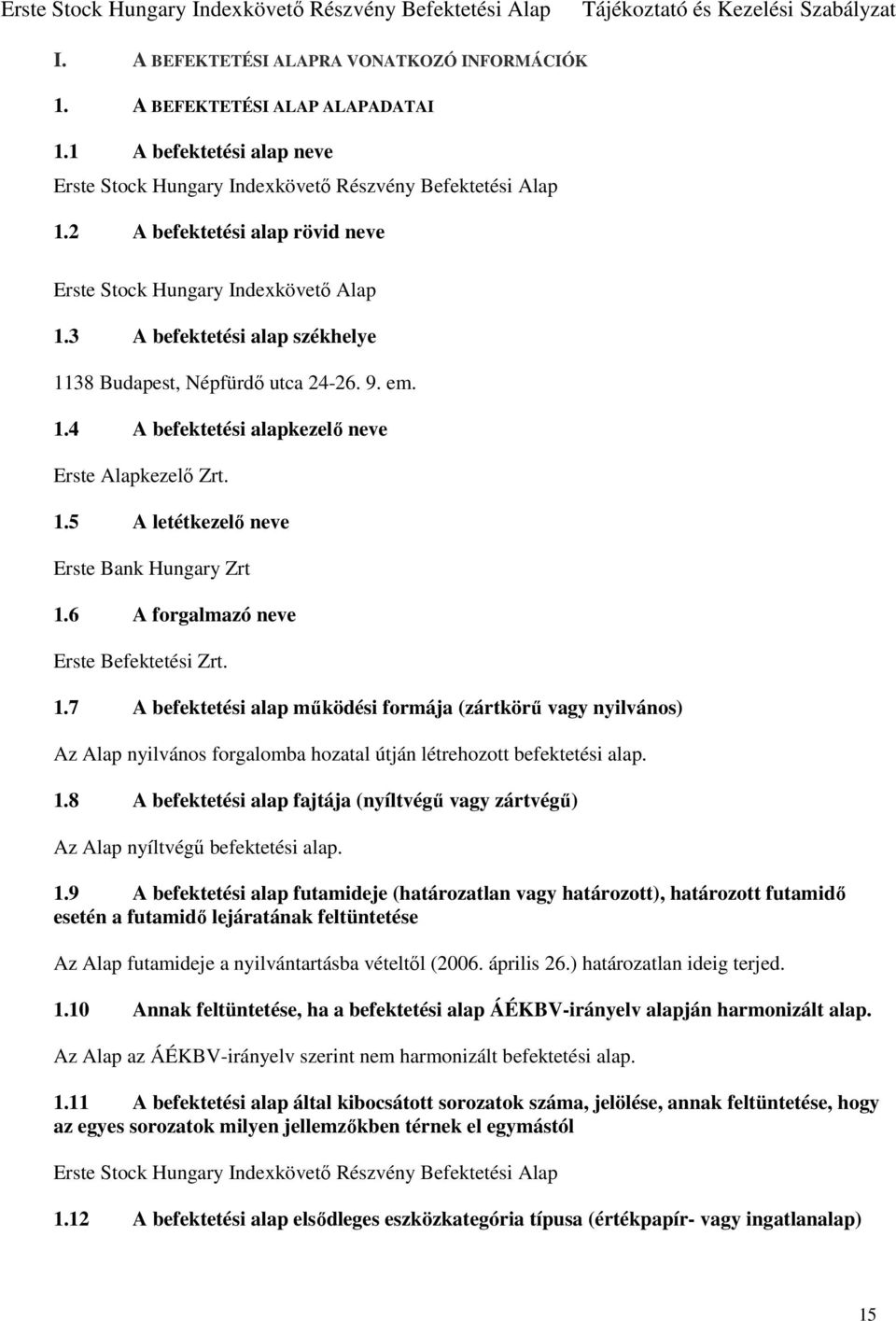 Erste Stock Hungary Indexkövető Részvény Befektetési Alap Tájékoztató és Kezelési Szabályzat

I. A BEFEKTETÉSI ALAPRA VONATKOZÓ INFORMÁCIÓK

1. A BEFEKTETÉSI ALAP ALAPADATAI

1.1 A befektetési alap neve

Erste Stock Hungary Indexkövető Részvény Befektetési Alap

1.2 A befektetési alap rövid neve

Erste Stock Hungary Indexkövető Alap

1.3 A befektetési alap székhelye

1138 Budapest, Népfürdő utca 24-26. 9. em.

1.4 A befektetési alapkezelő neve

Erste Alapkezelő Zrt.

1.5 A letétkezelő neve

Erste Bank Hungary Zrt

1.6 A forgalmazó neve

Erste Befektetési Zrt.

1.7 A befektetési alap működési formája (zártkörű vagy nyilvános)

Az Alap nyilvános forgalomba hozatal útján létrehozott befektetési alap.

1.8 A befektetési alap fajtája (nyíltvégű vagy zártvégű)

Az Alap nyíltvégű befektetési alap.

1.9 A befektetési alap futamideje (határozatlan vagy határozott), határozott futamidő esetén a futamidő lejáratának feltüntetése

Az Alap futamideje a nyilvántartásba vételtől (2006. április 26.) határozatlan ideig terjed.

1.10 Annak feltüntetése, ha a befektetési alap ÁÉKBV-irányelv alapján harmonizált alap.

Az Alap az ÁÉKBV-irányelv szerint nem harmonizált befektetési alap.

1.11 A befektetési alap által kibocsátott sorozatok száma, jelölése, annak feltüntetése, hogy az egyes sorozatok milyen jellemzőkben térnek el egymástól

Erste Stock Hungary Indexkövető Részvény Befektetési Alap

1.12 A befektetési alap elsődleges eszközkategória típusa (értékpapír- vagy ingatlanalap)

15